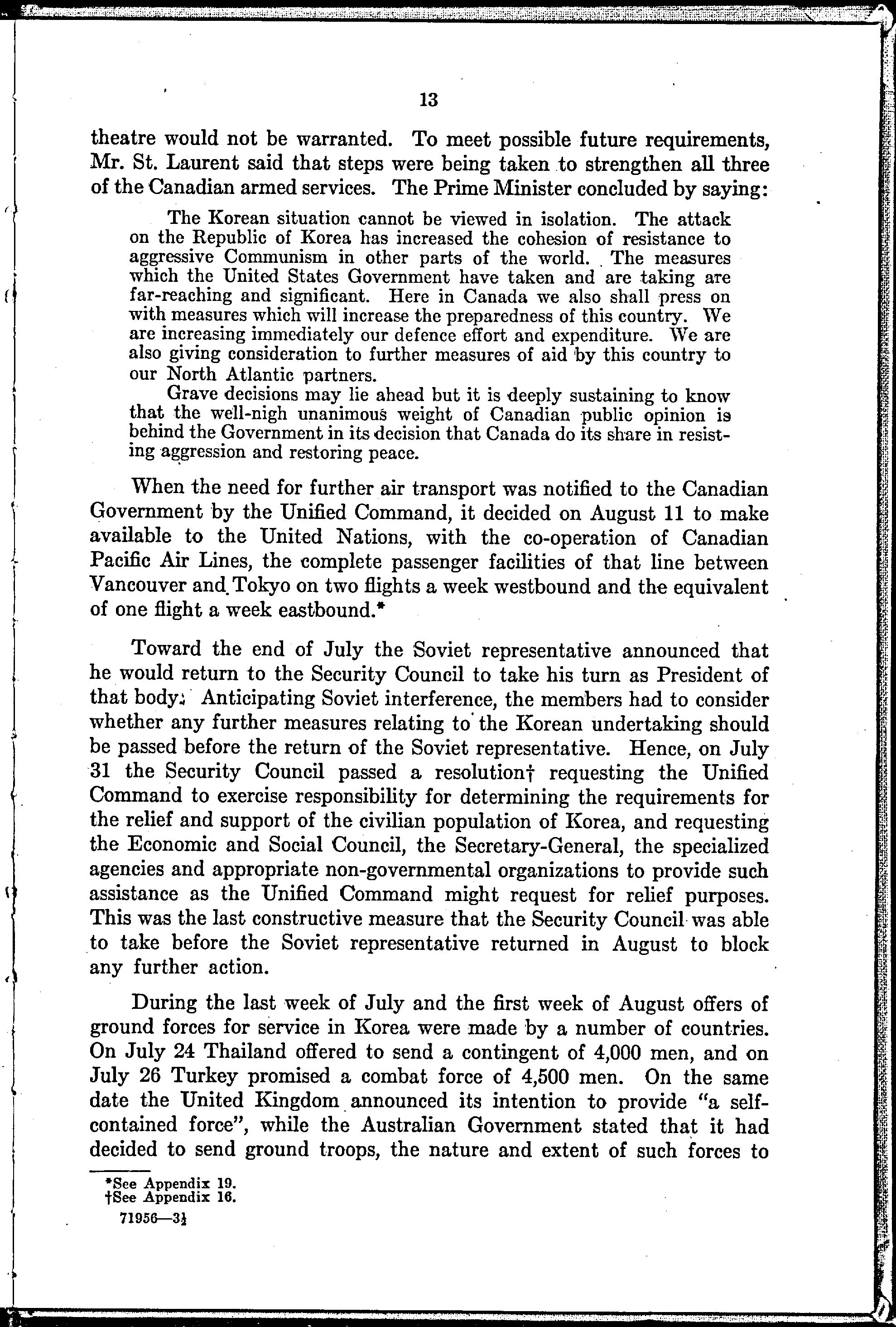 13

theatre would not be warranted. To meet possible future requirements, Mr. St. Laurent said that steps were being taken to strengthen all three of the Canadian armed services. The Prime Minister concluded by saying:

The Korean situation cannot be viewed in isolation. The attack on the Republic of Korea has increased the cohesion of resistance to aggressive Communism in other parts of the world. The measures which the United States Government have taken and are taking are far-reaching and significant. Here in Canada we also shall press on with measures which will increase the preparedness of this country. We are increasing immediately our defence effort and expenditure. We are also giving consideration to further measures of aid by this country to our North Atlantic partners.

Grave decisions may lie ahead but it is deeply sustaining to know that the well-nigh unanimous weight of Canadian public opinion is behind the Government in its decision that Canada do its share in resisting aggression and restoring peace.

When the need for further air transport was notified to the Canadian Government by the Unified Command, it decided on August 11 to make available to the United Nations, with the co-operation of Canadian Pacific Air Lines, the complete passenger facilities of that line between Vancouver and Tokyo on two flights a week westbound and the equivalent of one flight a week eastbound.*

Toward the end of July the Soviet representative announced that he would return to the Security Council to take his turn as President of that body. Anticipating Soviet interference, the members had to consider whether any further measures relating to the Korean undertaking should be passed before the return of the Soviet representative. Hence, on July 31 the Security Council passed a resolution† requesting the Unified Command to exercise responsibility for determining the requirements for the relief and support of the civilian population of Korea, and requesting the Economic and Social Council, the Secretary-General, the specialized agencies and appropriate non-governmental organizations to provide such assistance as the Unified Command might request for relief purposes. This was the last constructive measure that the Security Council was able to take before the Soviet representative returned in August to block any further action.

During the last week of July and the first week of August offers of ground forces for service in Korea were made by a number of countries. On July 24 Thailand offered to send a contingent of 4,000 men, and on July 26 Turkey promised a combat force of 4,500 men. On the same date the United Kingdom announced its intention to provide "a self-contained force", while the Australian Government stated that it had decided to send ground troops, the nature and extent of such forces to

*See Appendix 19.
†See Appendix 16.
71956—3½